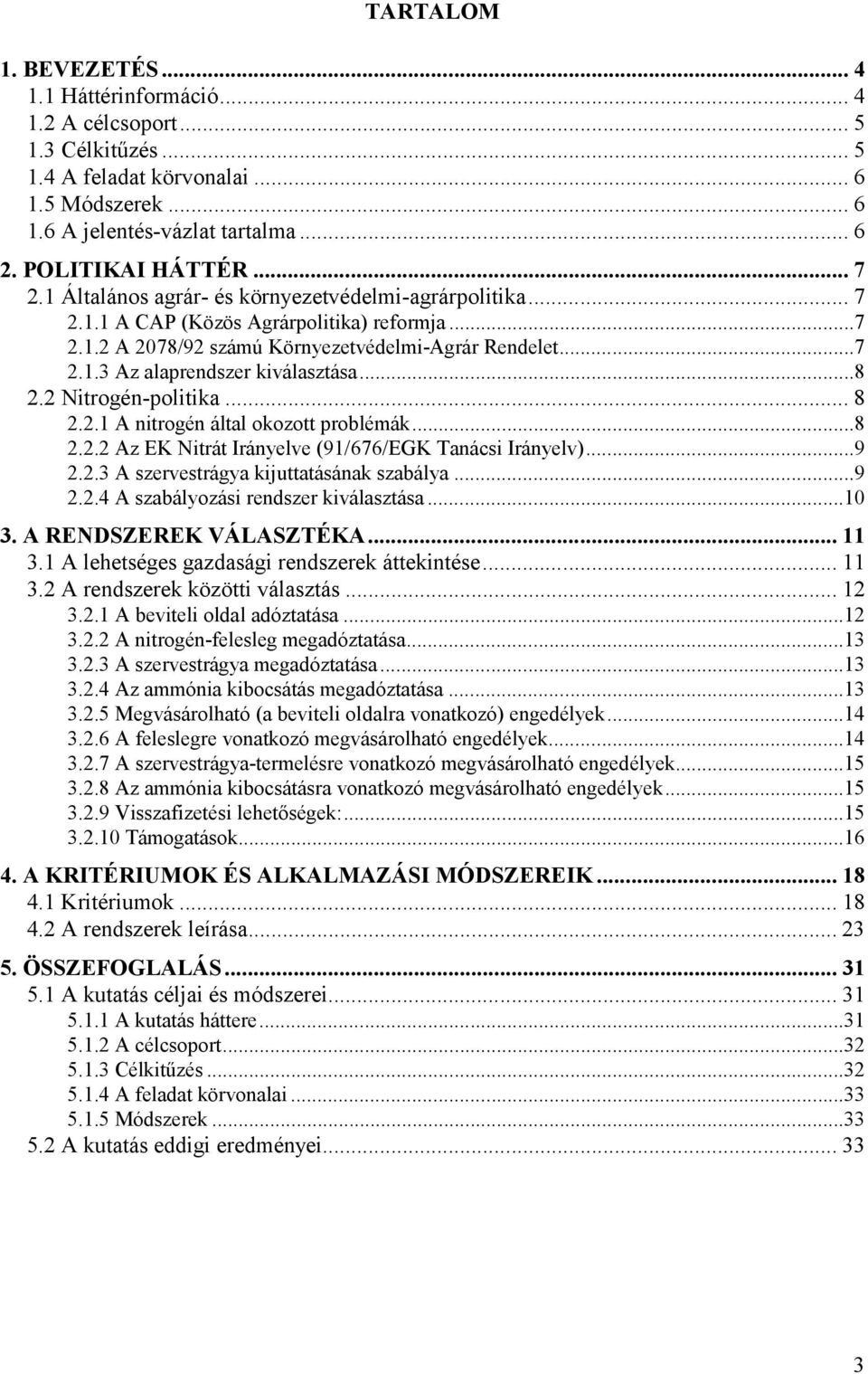 TARTALOM

1. BEVEZETÉS ... 4
1.1 Háttérinformáció ... 4
1.2 A célcsoport ... 5
1.3 Célkitűzés ... 5
1.4 A feladat körvonalai ... 6
1.5 Módszerek ... 6
1.6 A jelentés-vázlat tartalma ... 6

2. POLITIKAI HÁTTÉR ... 7
2.1 Általános agrár- és környezetvédelmi-agrárpolitika ... 7
2.1.1 A CAP (Közös Agrárpolitika) reformja ...7
2.1.2 A 2078/92 számú Környezetvédelmi-Agrár Rendelet ...7
2.1.3 Az alaprendszer kiválasztása ...8
2.2 Nitrogén-politika ... 8
2.2.1 A nitrogén által okozott problémák ...8
2.2.2 Az EK Nitrát Irányelve (91/676/EGK Tanácsi Irányelv) ...9
2.2.3 A szervestrágya kijuttatásának szabálya ...9
2.2.4 A szabályozási rendszer kiválasztása ...10

3. A RENDSZEREK VÁLASZTÉKA ... 11
3.1 A lehetséges gazdasági rendszerek áttekintése ... 11
3.2 A rendszerek közötti választás ... 12
3.2.1 A beviteli oldal adóztatása ...12
3.2.2 A nitrogén-felesleg megadóztatása ...13
3.2.3 A szervestrágya megadóztatása ...13
3.2.4 Az ammónia kibocsátás megadóztatása ...13
3.2.5 Megvásárolható (a beviteli oldalra vonatkozó) engedélyek ...14
3.2.6 A feleslegre vonatkozó megvásárolható engedélyek ...14
3.2.7 A szervestrágya-termelésre vonatkozó megvásárolható engedélyek ...15
3.2.8 Az ammónia kibocsátásra vonatkozó megvásárolható engedélyek ...15
3.2.9 Visszafizetési lehetőségek: ...15
3.2.10 Támogatások ...16

4. A KRITÉRIUMOK ÉS ALKALMAZÁSI MÓDSZEREIK ... 18
4.1 Kritériumok ... 18
4.2 A rendszerek leírása ... 23

5. ÖSSZEFOGLALÁS ... 31
5.1 A kutatás céljai és módszerei ... 31
5.1.1 A kutatás háttere ...31
5.1.2 A célcsoport ...32
5.1.3 Célkitűzés ...32
5.1.4 A feladat körvonalai ...33
5.1.5 Módszerek ...33
5.2 A kutatás eddigi eredményei ... 33

3